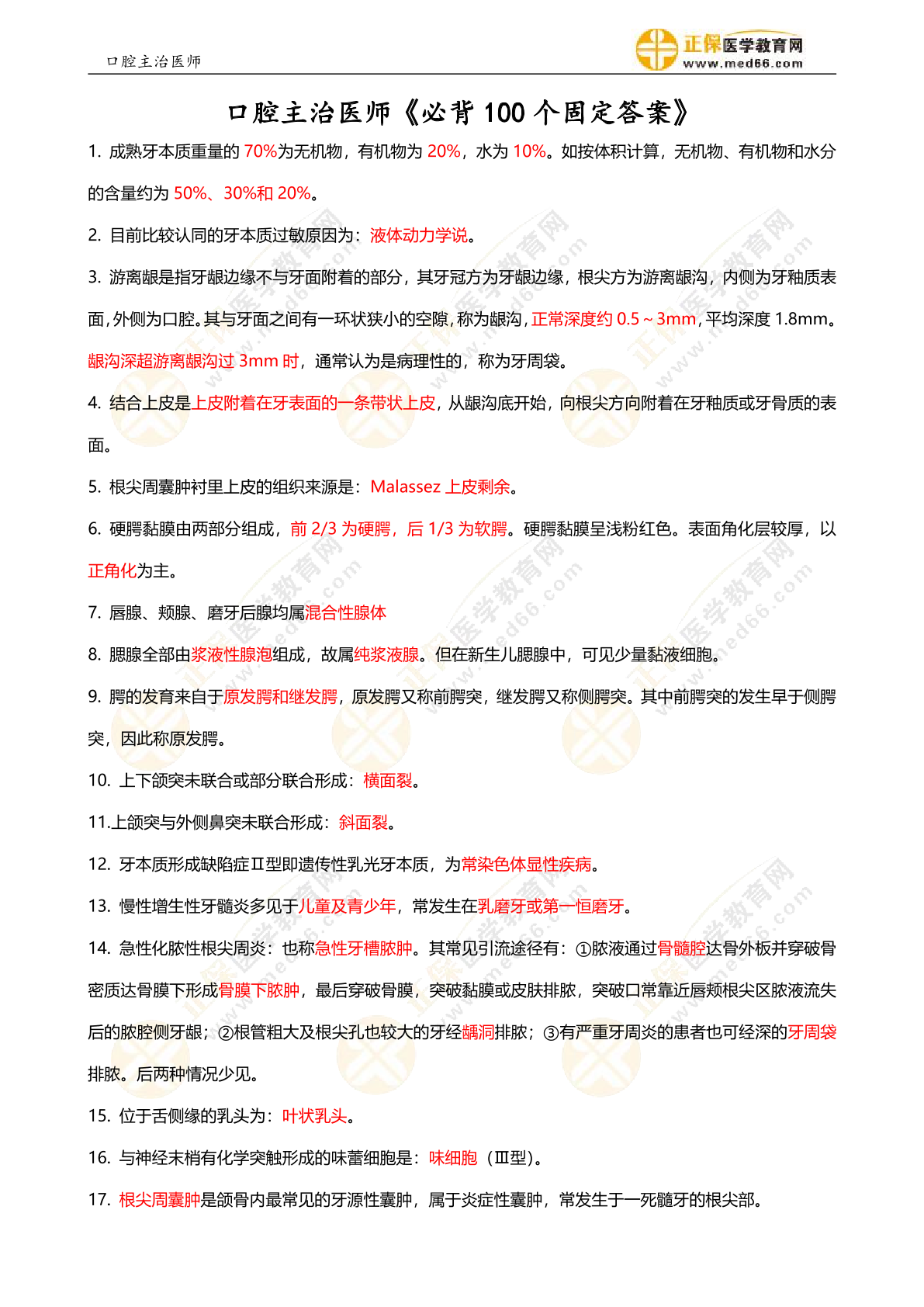 口腔主治医师

正保医学教育网
www.med66.com

口腔主治医师《必背 100 个固定答案》

1. 成熟牙本质重量的 70%为无机物，有机物为 20%，水为 10%。如按体积计算，无机物、有机物和水分的含量约为 50%、30%和 20%。

2. 目前比较认同的牙本质过敏原因为：液体动力学说。

3. 游离龈是指牙龈边缘不与牙面附着的部分，其牙冠方为牙龈边缘，根尖方为游离龈沟，内侧为牙釉质表面，外侧为口腔。其与牙面之间有一环状狭小的空隙，称为龈沟，正常深度约 0.5～3mm，平均深度 1.8mm。龈沟深超游离龈沟过 3mm 时，通常认为是病理性的，称为牙周袋。

4. 结合上皮是上皮附着在牙表面的一条带状上皮，从龈沟底开始，向根尖方向附着在牙釉质或牙骨质的表面。

5. 根尖周囊肿衬里上皮的组织来源是：Malassez 上皮剩余。

6. 硬腭黏膜由两部分组成，前 2/3 为硬腭，后 1/3 为软腭。硬腭黏膜呈浅粉红色。表面角化层较厚，以正角化为主。

7. 唇腺、颊腺、磨牙后腺均属混合性腺体

8. 腮腺全部由浆液性腺泡组成，故属纯浆液腺。但在新生儿腮腺中，可见少量黏液细胞。

9. 腭的发育来自于原发腭和继发腭，原发腭又称前腭突，继发腭又称侧腭突。其中前腭突的发生早于侧腭突，因此称原发腭。

10. 上下颌突未联合或部分联合形成：横面裂。

11.上颌突与外侧鼻突未联合形成：斜面裂。

12. 牙本质形成缺陷症Ⅱ型即遗传性乳光牙本质，为常染色体显性疾病。

13. 慢性增生性牙髓炎多见于儿童及青少年，常发生在乳磨牙或第一恒磨牙。

14. 急性化脓性根尖周炎：也称急性牙槽脓肿。其常见引流途径有：①脓液通过骨髓腔达骨外板并穿破骨密质达骨膜下形成骨膜下脓肿，最后穿破骨膜，突破黏膜或皮肤排脓，突破口常靠近唇颊根尖区脓液流失后的脓腔侧牙龈；②根管粗大及根尖孔也较大的牙经龋洞排脓；③有严重牙周炎的患者也可经深的牙周袋排脓。后两种情况少见。

15. 位于舌侧缘的乳头为：叶状乳头。

16. 与神经末梢有化学突触形成的味蕾细胞是：味细胞（Ⅲ型）。

17. 根尖周囊肿是颌骨内最常见的牙源性囊肿，属于炎症性囊肿，常发生于一死髓牙的根尖部。